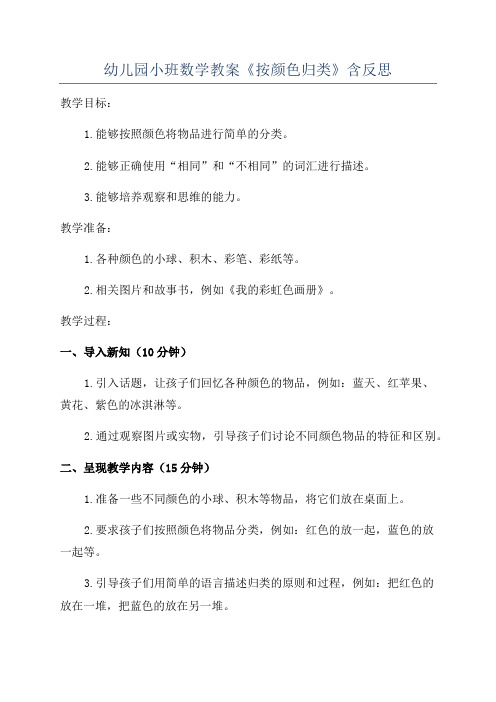 幼儿园小班数学教案《按颜色归类》含反思

教学目标：

1.能够按照颜色将物品进行简单的分类。

2.能够正确使用“相同”和“不相同”的词汇进行描述。

3.能够培养观察和思维的能力。

教学准备：

1.各种颜色的小球、积木、彩笔、彩纸等。

2.相关图片和故事书，例如《我的彩虹色画册》。

教学过程：

一、导入新知（10分钟）

1.引入话题，让孩子们回忆各种颜色的物品，例如：蓝天、红苹果、黄花、紫色的冰淇淋等。

2.通过观察图片或实物，引导孩子们讨论不同颜色物品的特征和区别。

二、呈现教学内容（15分钟）

1.准备一些不同颜色的小球、积木等物品，将它们放在桌面上。

2.要求孩子们按照颜色将物品分类，例如：红色的放一起，蓝色的放一起等。

3.引导孩子们用简单的语言描述归类的原则和过程，例如：把红色的放在一堆，把蓝色的放在另一堆。